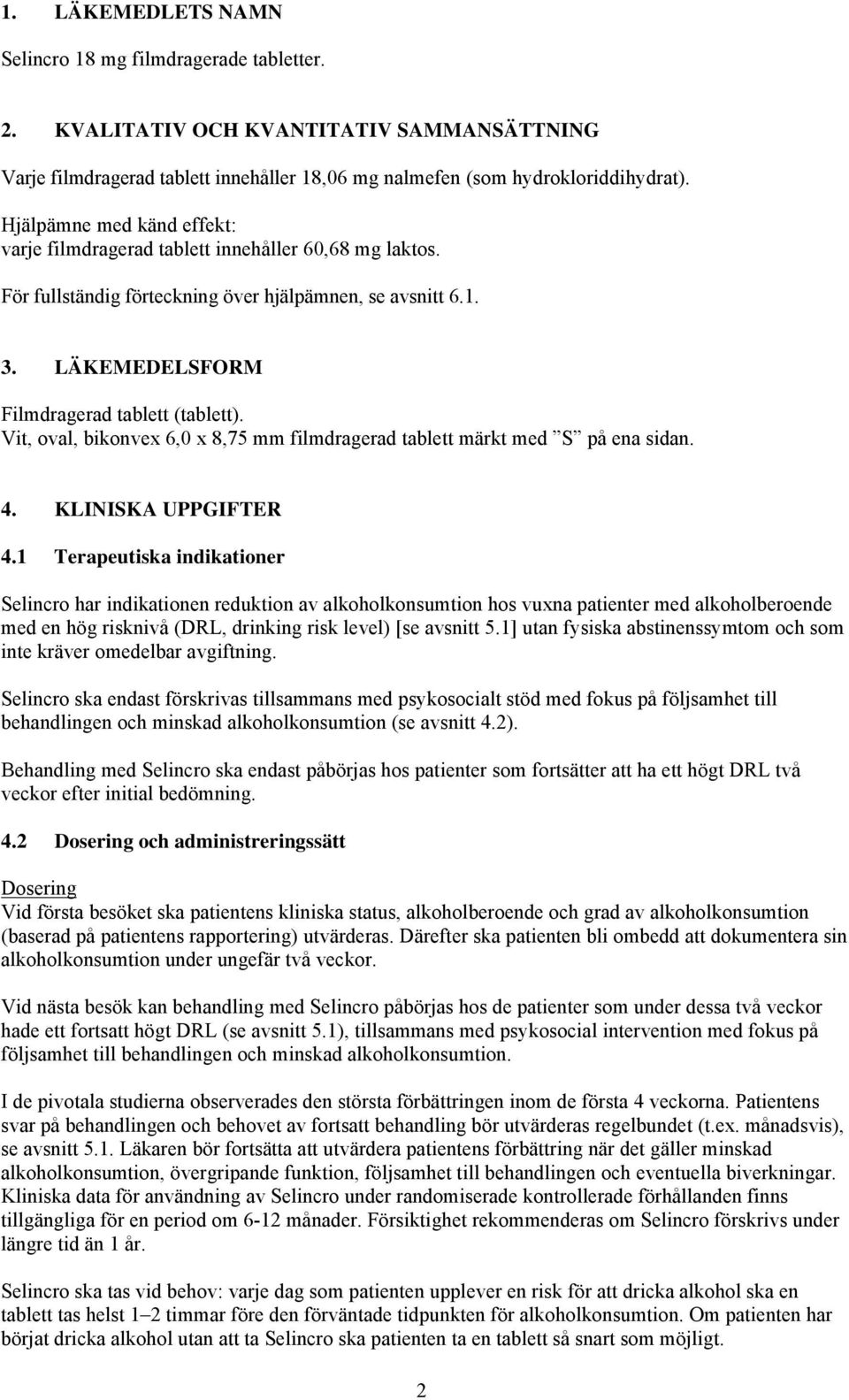 1. LÄKEMEDLETS NAMN

Selincro 18 mg filmdragerade tabletter.

2. KVALITATIV OCH KVANTITATIV SAMMANSÄTTNING

Varje filmdragerad tablett innehåller 18,06 mg nalmefen (som hydrokloriddihydrat).

Hjälpämne med känd effekt:
varje filmdragerad tablett innehåller 60,68 mg laktos.

För fullständig förteckning över hjälpämnen, se avsnitt 6.1.

3. LÄKEMEDELSFORM

Filmdragerad tablett (tablett).
Vit, oval, bikonvex 6,0 x 8,75 mm filmdragerad tablett märkt med ”S” på ena sidan.

4. KLINISKA UPPGIFTER

4.1 Terapeutiska indikationer

Selincro har indikationen reduktion av alkoholkonsumtion hos vuxna patienter med alkoholberoende med en hög risknivå (DRL, drinking risk level) [se avsnitt 5.1] utan fysiska abstinenssymtom och som inte kräver omedelbar avgiftning.

Selincro ska endast förskrivas tillsammans med psykosocialt stöd med fokus på följsamhet till behandlingen och minskad alkoholkonsumtion (se avsnitt 4.2).

Behandling med Selincro ska endast påbörjas hos patienter som fortsätter att ha ett högt DRL två veckor efter initial bedömning.

4.2 Dosering och administreringssätt

Dosering
Vid första besöket ska patientens kliniska status, alkoholberoende och grad av alkoholkonsumtion (baserad på patientens rapportering) utvärderas. Därefter ska patienten bli ombedd att dokumentera sin alkoholkonsumtion under ungefär två veckor.

Vid nästa besök kan behandling med Selincro påbörjas hos de patienter som under dessa två veckor hade ett fortsatt högt DRL (se avsnitt 5.1), tillsammans med psykosocial intervention med fokus på följsamhet till behandlingen och minskad alkoholkonsumtion.

I de pivotala studierna observerades den största förbättringen inom de första 4 veckorna. Patientens svar på behandlingen och behovet av fortsatt behandling bör utvärderas regelbundet (t.ex. månadsvis), se avsnitt 5.1. Läkaren bör fortsätta att utvärdera patientens förbättring när det gäller minskad alkoholkonsumtion, övergripande funktion, följsamhet till behandlingen och eventuella biverkningar. Kliniska data för användning av Selincro under randomiserade kontrollerade förhållanden finns tillgängliga för en period om 6-12 månader. Försiktighet rekommenderas om Selincro förskrivs under längre tid än 1 år.

Selincro ska tas vid behov: varje dag som patienten upplever en risk för att dricka alkohol ska en tablett tas helst 1–2 timmar före den förväntade tidpunkten för alkoholkonsumtion. Om patienten har börjat dricka alkohol utan att ta Selincro ska patienten ta en tablett så snart som möjligt.

2